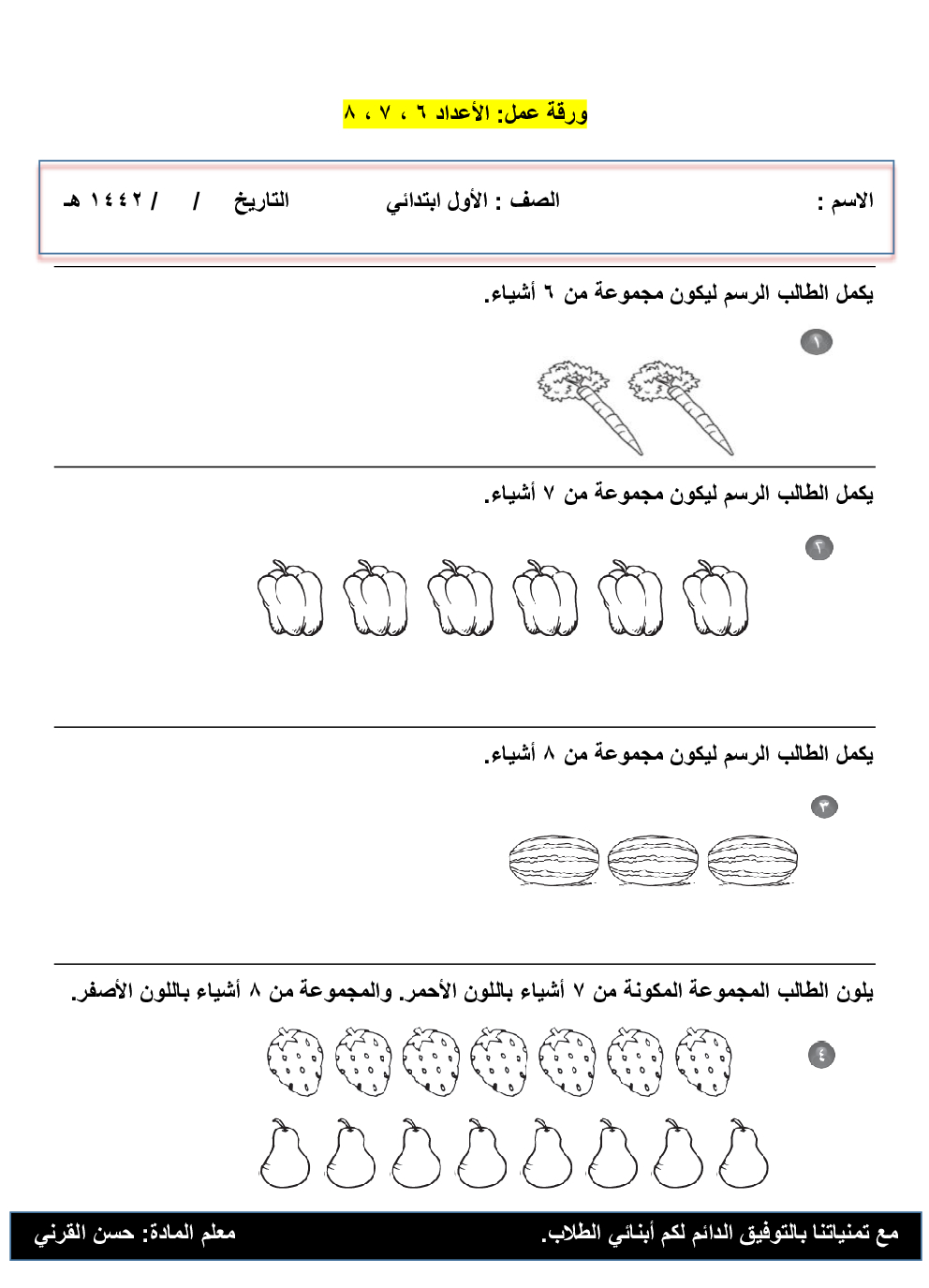 ورقة عمل: الأعداد ٦ ، ٧ ، ٨

الاسم : الصف : الأول ابتدائي التاريخ / / ١٤٤٢ هـ

يكمل الطالب الرسم ليكون مجموعة من ٦ أشياء.

١

يكمل الطالب الرسم ليكون مجموعة من ٧ أشياء.

٢

يكمل الطالب الرسم ليكون مجموعة من ٨ أشياء.

٣

يلون الطالب المجموعة المكونة من ٧ أشياء باللون الأحمر. والمجموعة من ٨ أشياء باللون الأصفر.

٤

مع تمنياتنا بالتوفيق الدائم لكم أبنائي الطلاب. معلم المادة: حسن القرني